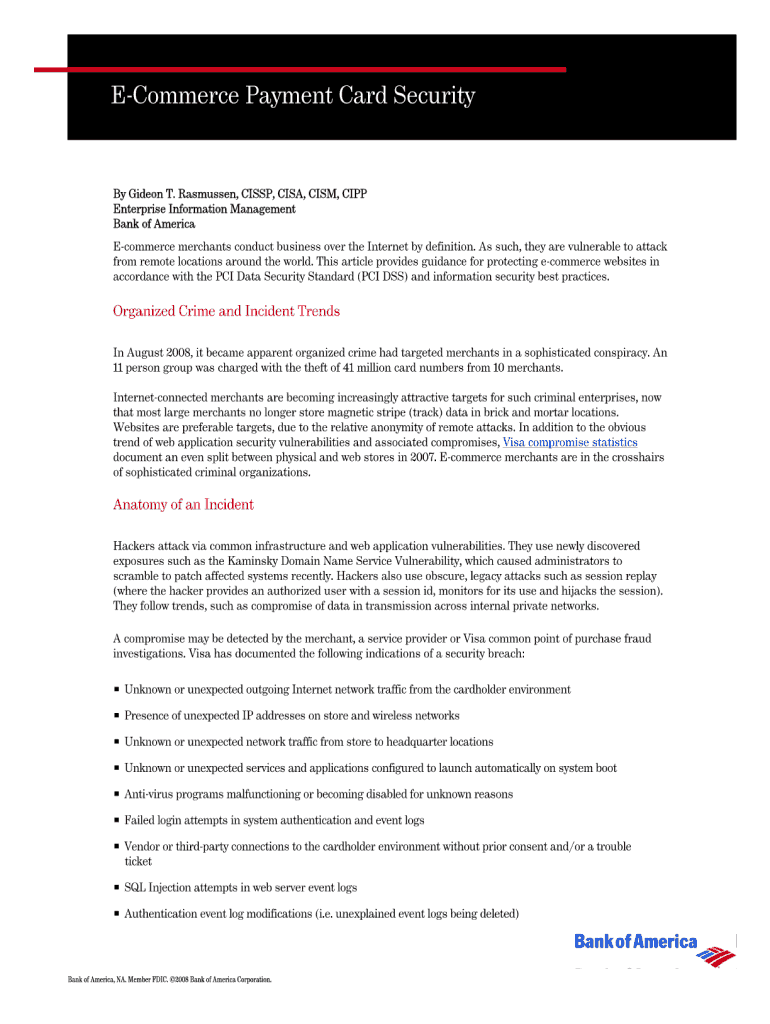 E-Commerce Payment Card Security

By Gideon T. Rasmussen, CISSP, CISA, CISM, CIPP
Enterprise Information Management
Bank of America

E-commerce merchants conduct business over the Internet by definition. As such, they are vulnerable to attack from remote locations around the world. This article provides guidance for protecting e-commerce websites in accordance with the PCI Data Security Standard (PCI DSS) and information security best practices.

Organized Crime and Incident Trends

In August 2008, it became apparent organized crime had targeted merchants in a sophisticated conspiracy. An 11 person group was charged with the theft of 41 million card numbers from 10 merchants.

Internet-connected merchants are becoming increasingly attractive targets for such criminal enterprises, now that most large merchants no longer store magnetic stripe (track) data in brick and mortar locations. Websites are preferable targets, due to the relative anonymity of remote attacks. In addition to the obvious trend of web application security vulnerabilities and associated compromises, Visa compromise statistics document an even split between physical and web stores in 2007. E-commerce merchants are in the crosshairs of sophisticated criminal organizations.

Anatomy of an Incident

Hackers attack via common infrastructure and web application vulnerabilities. They use newly discovered exposures such as the Kaminsky Domain Name Service Vulnerability, which caused administrators to scramble to patch affected systems recently. Hackers also use obscure, legacy attacks such as session replay (where the hacker provides an authorized user with a session id, monitors for its use and hijacks the session). They follow trends, such as compromise of data in transmission across internal private networks.

A compromise may be detected by the merchant, a service provider or Visa common point of purchase fraud investigations. Visa has documented the following indications of a security breach:

▪ Unknown or unexpected outgoing Internet network traffic from the cardholder environment

▪ Presence of unexpected IP addresses on store and wireless networks

▪ Unknown or unexpected network traffic from store to headquarter locations

▪ Unknown or unexpected services and applications configured to launch automatically on system boot

▪ Anti-virus programs malfunctioning or becoming disabled for unknown reasons

▪ Failed login attempts in system authentication and event logs

▪ Vendor or third-party connections to the cardholder environment without prior consent and/or a trouble ticket

▪ SQL Injection attempts in web server event logs

▪ Authentication event log modifications (i.e. unexplained event logs being deleted)

Bank of America

Bank of America, NA. Member FDIC. ©2008 Bank of America Corporation.